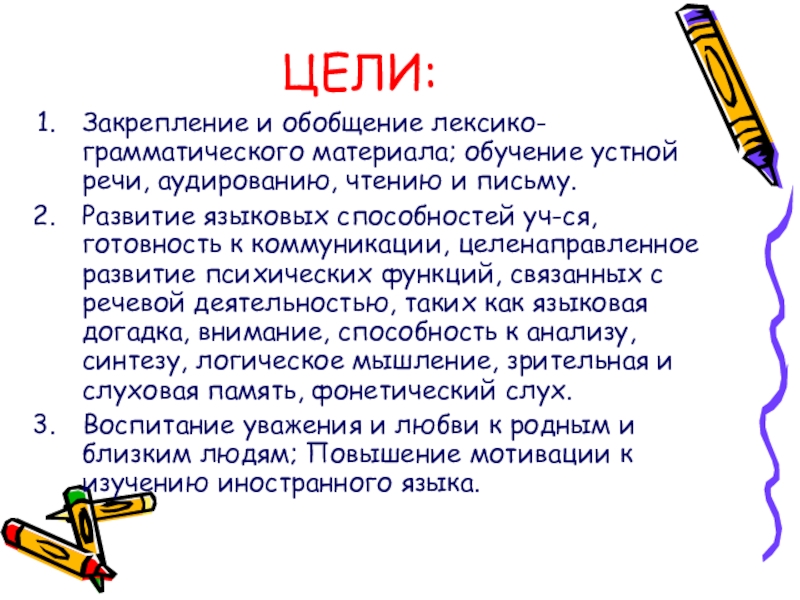 ЦЕЛИ:

1. Закрепление и обобщение лексико-грамматического материала; обучение устной речи, аудированию, чтению и письму.
2. Развитие языковых способностей уч-ся, готовность к коммуникации, целенаправленное развитие психических функций, связанных с речевой деятельностью, таких как языковая догадка, внимание, способность к анализу, синтезу, логическое мышление, зрительная и слуховая память, фонетический слух.
3. Воспитание уважения и любви к родным и близким людям; Повышение мотивации к изучению иностранного языка.